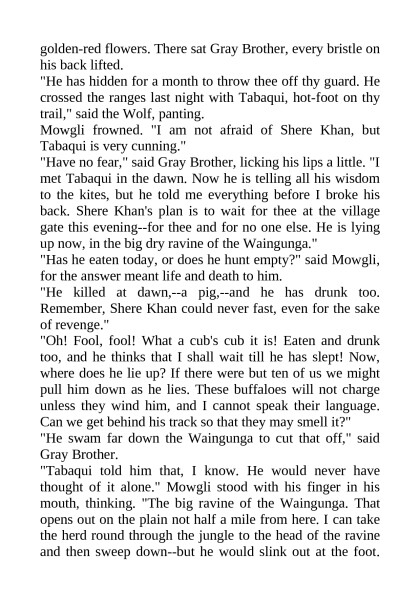 golden-red flowers. There sat Gray Brother, every bristle on his back lifted.

"He has hidden for a month to throw thee off thy guard. He crossed the ranges last night with Tabaqui, hot-foot on thy trail," said the Wolf, panting.

Mowgli frowned. "I am not afraid of Shere Khan, but Tabaqui is very cunning."

"Have no fear," said Gray Brother, licking his lips a little. "I met Tabaqui in the dawn. Now he is telling all his wisdom to the kites, but he told me everything before I broke his back. Shere Khan's plan is to wait for thee at the village gate this evening--for thee and for no one else. He is lying up now, in the big dry ravine of the Waingunga."

"Has he eaten today, or does he hunt empty?" said Mowgli, for the answer meant life and death to him.

"He killed at dawn,--a pig,--and he has drunk too. Remember, Shere Khan could never fast, even for the sake of revenge."

"Oh! Fool, fool! What a cub's cub it is! Eaten and drunk too, and he thinks that I shall wait till he has slept! Now, where does he lie up? If there were but ten of us we might pull him down as he lies. These buffaloes will not charge unless they wind him, and I cannot speak their language. Can we get behind his track so that they may smell it?"

"He swam far down the Waingunga to cut that off," said Gray Brother.

"Tabaqui told him that, I know. He would never have thought of it alone." Mowgli stood with his finger in his mouth, thinking. "The big ravine of the Waingunga. That opens out on the plain not half a mile from here. I can take the herd round through the jungle to the head of the ravine and then sweep down--but he would slink out at the foot.